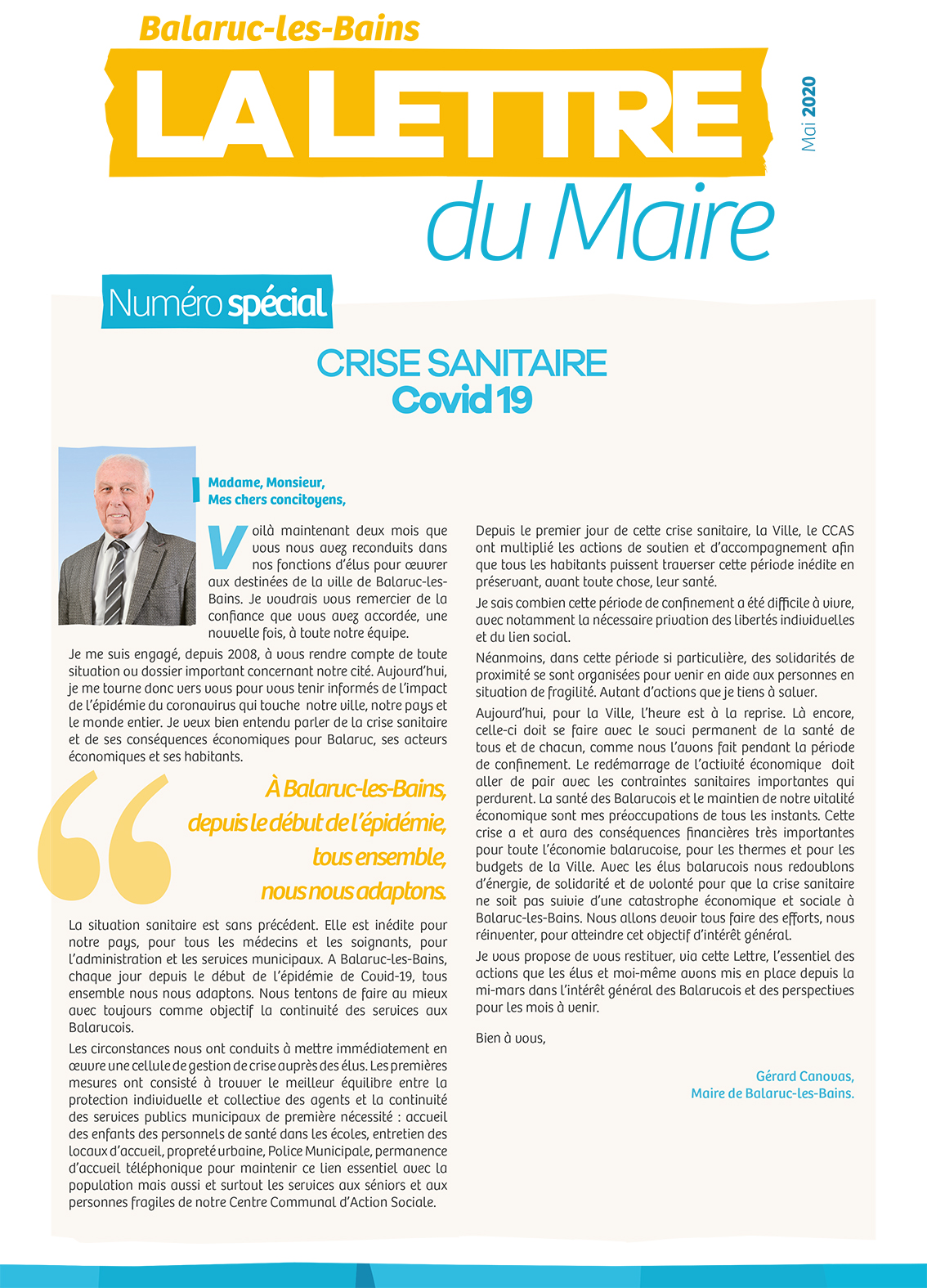 Balaruc-les-Bains

LA LETTRE du Maire

Mai 2020

Numéro spécial

CRISE SANITAIRE
Covid 19

Madame, Monsieur,
Mes chers concitoyens,

Voilà maintenant deux mois que vous nous avez reconduits dans nos fonctions d'élus pour œuvrer aux destinées de la ville de Balaruc-les-Bains. Je voudrais vous remercier de la confiance que vous avez accordée, une nouvelle fois, à toute notre équipe.

Je me suis engagé, depuis 2008, à vous rendre compte de toute situation ou dossier important concernant notre cité. Aujourd'hui, je me tourne donc vers vous pour vous tenir informés de l'impact de l'épidémie du coronavirus qui touche notre ville, notre pays et le monde entier. Je veux bien entendu parler de la crise sanitaire et de ses conséquences économiques pour Balaruc, ses acteurs économiques et ses habitants.

À Balaruc-les-Bains, depuis le début de l'épidémie, tous ensemble, nous nous adaptons.

La situation sanitaire est sans précédent. Elle est inédite pour notre pays, pour tous les médecins et les soignants, pour l'administration et les services municipaux. A Balaruc-les-Bains, chaque jour depuis le début de l'épidémie de Covid-19, tous ensemble nous nous adaptons. Nous tentons de faire au mieux avec toujours comme objectif la continuité des services aux Balarucois.

Les circonstances nous ont conduits à mettre immédiatement en œuvre une cellule de gestion de crise auprès des élus. Les premières mesures ont consisté à trouver le meilleur équilibre entre la protection individuelle et collective des agents et la continuité des services publics municipaux de première nécessité : accueil des enfants des personnels de santé dans les écoles, entretien des locaux d'accueil, propreté urbaine, Police Municipale, permanence d'accueil téléphonique pour maintenir ce lien essentiel avec la population mais aussi et surtout les services aux séniors et aux personnes fragiles de notre Centre Communal d'Action Sociale.

Depuis le premier jour de cette crise sanitaire, la Ville, le CCAS ont multiplié les actions de soutien et d'accompagnement afin que tous les habitants puissent traverser cette période inédite en préservant, avant toute chose, leur santé.

Je sais combien cette période de confinement a été difficile à vivre, avec notamment la nécessaire privation des libertés individuelles et du lien social.

Néanmoins, dans cette période si particulière, des solidarités de proximité se sont organisées pour venir en aide aux personnes en situation de fragilité. Autant d'actions que je tiens à saluer.

Aujourd'hui, pour la Ville, l'heure est à la reprise. Là encore, celle-ci doit se faire avec le souci permanent de la santé de tous et de chacun, comme nous l'avons fait pendant la période de confinement. Le redémarrage de l'activité économique doit aller de pair avec les contraintes sanitaires importantes qui perdurent. La santé des Balarucois et le maintien de notre vitalité économique sont mes préoccupations de tous les instants. Cette crise a et aura des conséquences financières très importantes pour toute l'économie balarucoise, pour les thermes et pour les budgets de la Ville. Avec les élus balarucois nous redoublons d'énergie, de solidarité et de volonté pour que la crise sanitaire ne soit pas suivie d'une catastrophe économique et sociale à Balaruc-les-Bains. Nous allons devoir tous faire des efforts, nous réinventer, pour atteindre cet objectif d'intérêt général.

Je vous propose de vous restituer, via cette Lettre, l'essentiel des actions que les élus et moi-même avons mis en place depuis la mi-mars dans l'intérêt général des Balarucois et des perspectives pour les mois à venir.

Bien à vous,

Gérard Canovas,
Maire de Balaruc-les-Bains.